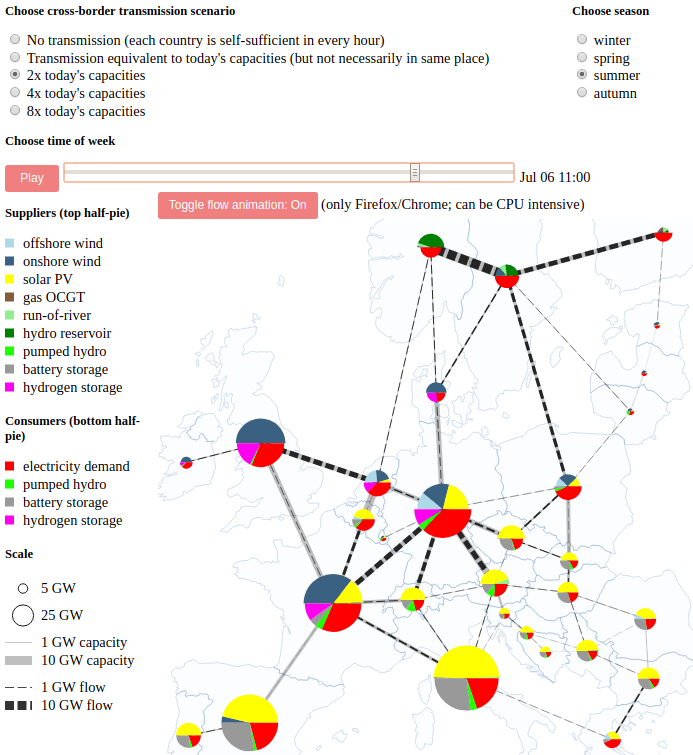 Choose cross-border transmission scenario

No transmission (each country is self-sufficient in every hour)
Transmission equivalent to today's capacities (but not necessarily in same place)
2x today's capacities
4x today's capacities
8x today's capacities

Choose season

winter
spring
summer
autumn

Choose time of week

Play

Jul 06 11:00

Toggle flow animation: On (only Firefox/Chrome; can be CPU intensive)

Suppliers (top half-pie)

offshore wind
onshore wind
solar PV
gas OCGT
run-of-river
hydro reservoir
pumped hydro
battery storage
hydrogen storage

Consumers (bottom half-pie)

electricity demand
pumped hydro
battery storage
hydrogen storage

Scale

5 GW
25 GW
1 GW capacity
10 GW capacity
1 GW flow
10 GW flow